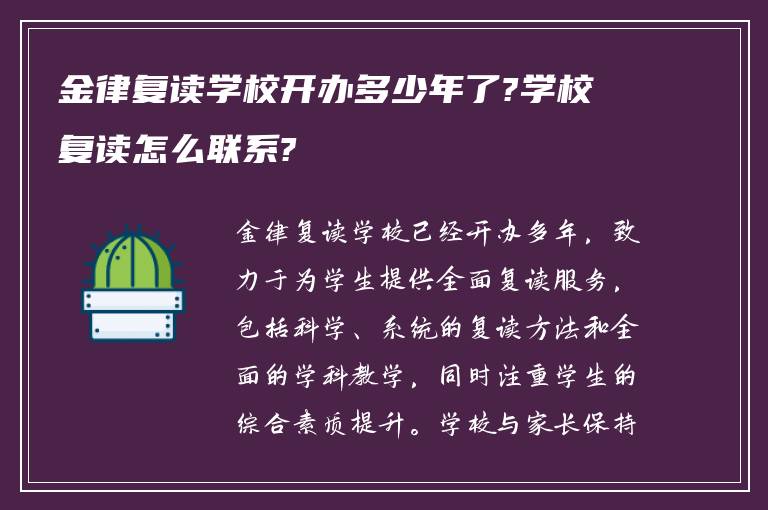 金律复读学校开办多少年了?学校复读怎么联系?

金律复读学校已经开办多年，致力于为学生提供全面复读服务，包括科学、系统的复读方法和全面的学科教学，同时注重学生的综合素质提升。学校与家长保持